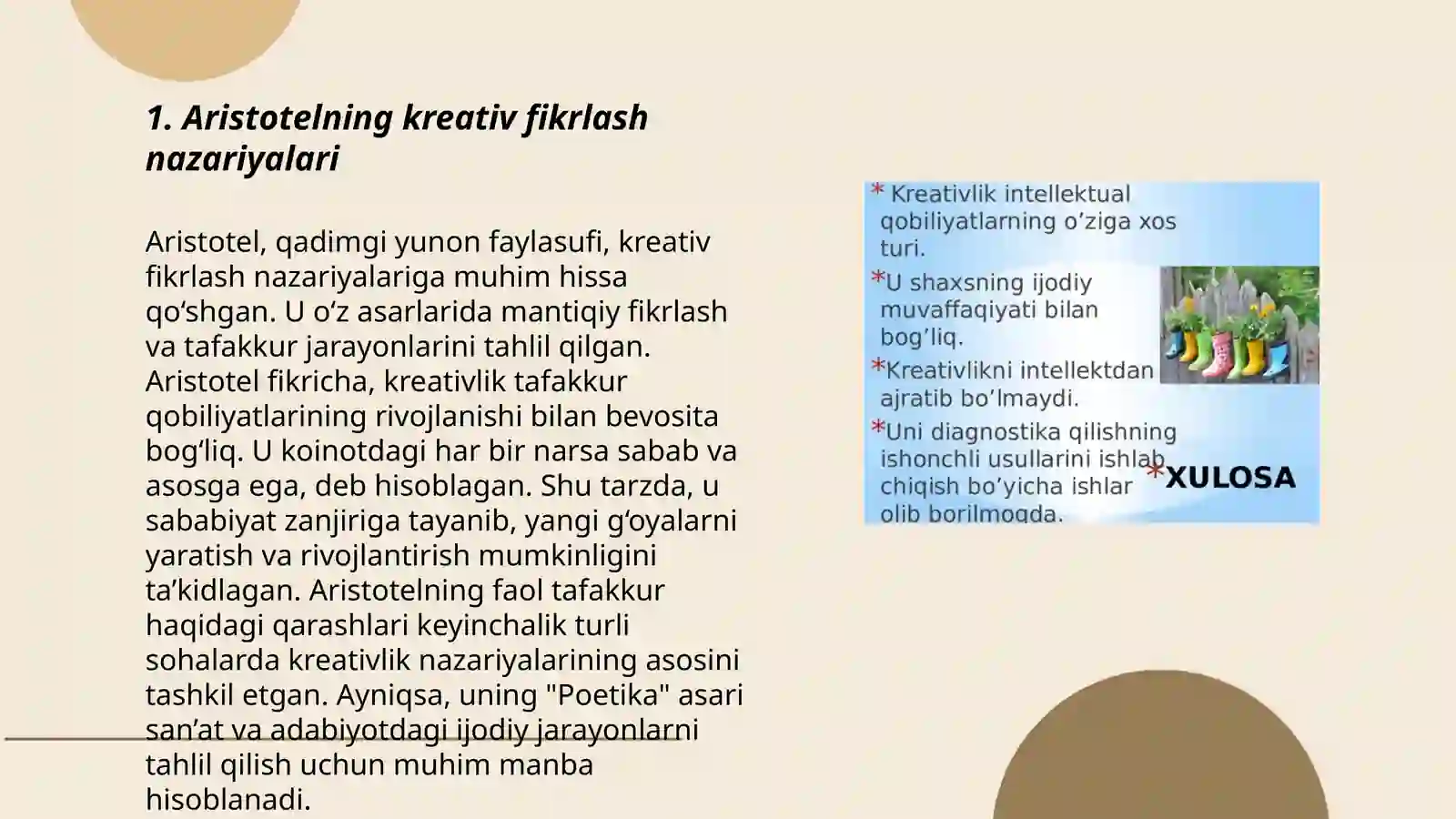 1. Aristotelning kreativ fikrlash nazariyalari

Aristotel, qadimgi yunon faylasufi, kreativ fikrlash nazariyalariga muhim hissa qo‘shgan. U o‘z asarlarida mantiqiy fikrlash va tafakkur jarayonlarini tahlil qilgan. Aristotel fikricha, kreativlik tafakkur qobiliyatlarining rivojlanishi bilan bevosita bog‘liq. U koinotdagi har bir narsa sabab va asosga ega, deb hisoblagan. Shu tarzda, u sababiyat zanjiriga tayanib, yangi g‘oyalarni yaratish va rivojlantirish mumkinligini ta’kidlagan. Aristotelning faol tafakkur haqidagi qarashlari keyinchalik turli sohalarda kreativlik nazariyalarining asosini tashkil etgan. Ayniqsa, uning "Poetika" asari san’at va adabiyotdagi ijodiy jarayonlarni tahlil qilish uchun muhim manba hisoblanadi.

* Kreativlik intellektual qobiliyatlarning o’ziga xos turi.
*U shaxsning ijodiy muvaffaqiyati bilan bog’liq.
*Kreativlikni intellektdan ajratib bo’lmaydi.
*Uni diagnostika qilishning ishonchli usullarini ishlab chiqish bo’yicha ishlar olib borilmoqda.
*XULOSA